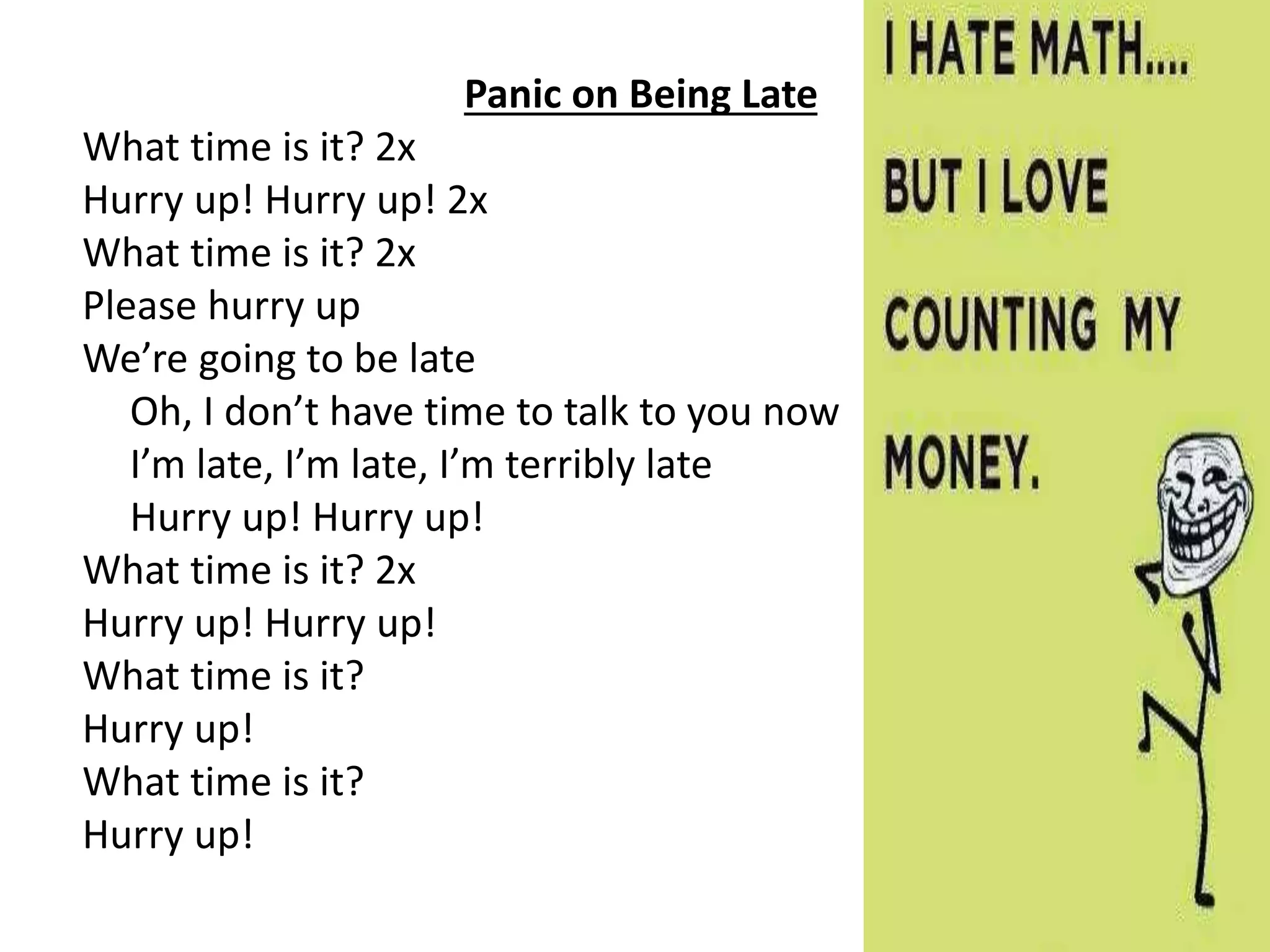 Panic on Being Late

What time is it? 2x
Hurry up! Hurry up! 2x
What time is it? 2x
Please hurry up
We're going to be late
Oh, I don't have time to talk to you now
I'm late, I'm late, I'm terribly late
Hurry up! Hurry up!
What time is it? 2x
Hurry up! Hurry up!
What time is it?
Hurry up!
What time is it?
Hurry up!

I HATE MATH....
BUT I LOVE
COUNTING MY
MONEY.